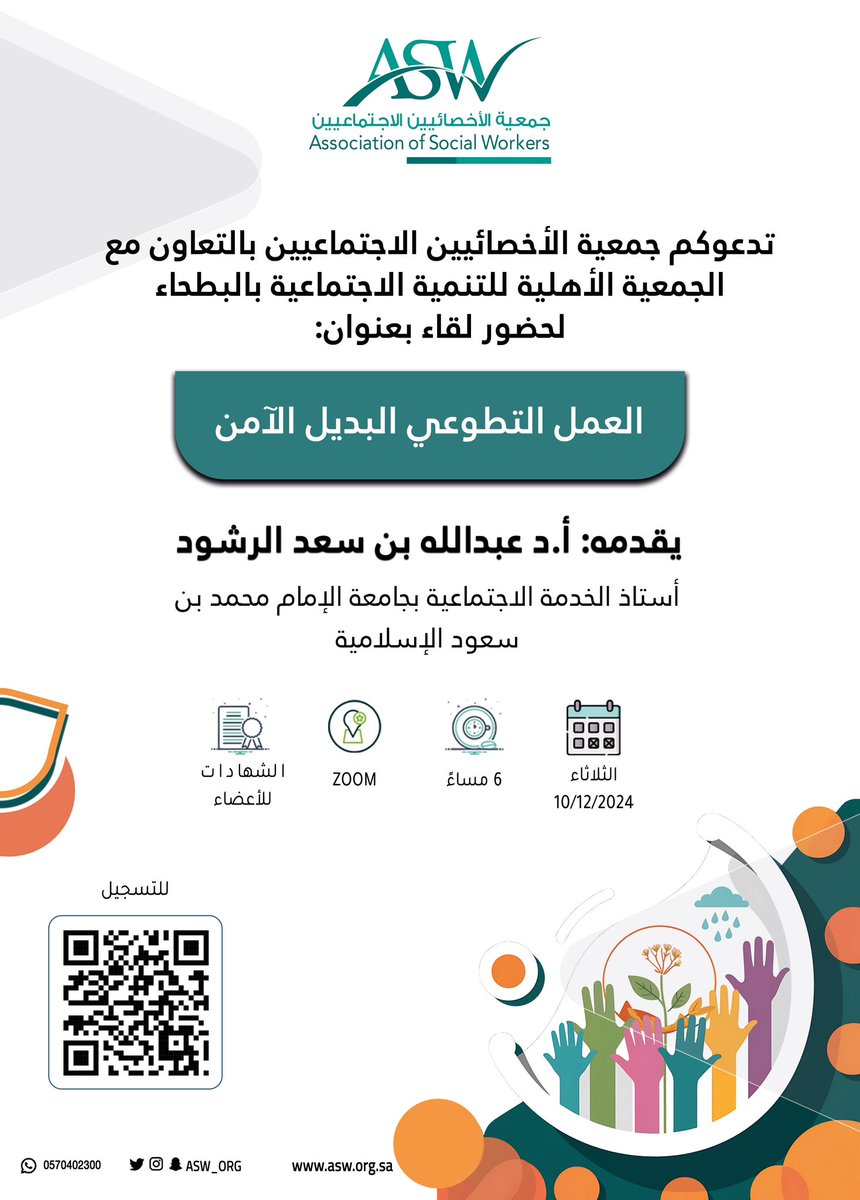 ASW
جمعية الأخصائيين الاجتماعيين
Association of Social Workers

تدعوكم جمعية الأخصائيين الاجتماعيين بالتعاون مع الجمعية الأهلية للتنمية الاجتماعية بالبطحاء لحضور لقاء بعنوان:

العمل التطوعي البديل الآمن

يقدمه: أ.د عبدالله بن سعد الرشود
أستاذ الخدمة الاجتماعية بجامعة الإمام محمد بن سعود الإسلامية

الثلاثاء
10/12/2024

6 مساءً

ZOOM

الشهادات
للأعضاء

للتسجيل

0570402300

ASW_ORG

www.asw.org.sa